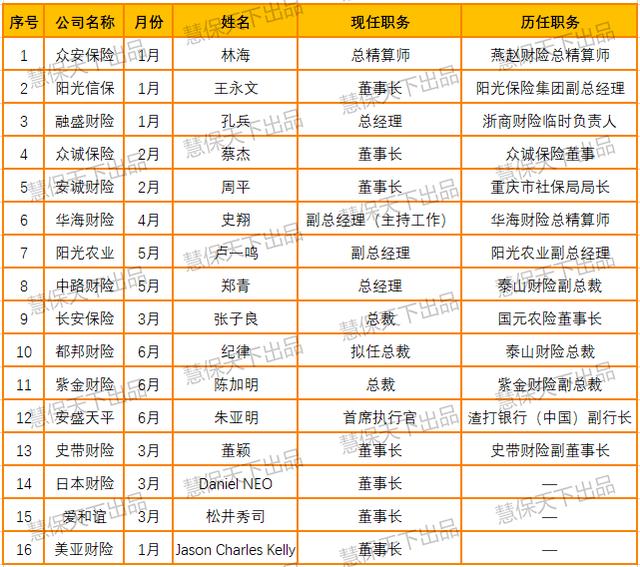 | 序号 | 公司名称 | 月份 | 姓名 | 现任职务 | 历任职务 |
|---|---|---|---|---|---|
| 1 | 众安保险 | 1月 | 林海 | 总精算师 | 燕赵财险总精算师 |
| 2 | 阳光信保 | 1月 | 王永文 | 董事长 | 阳光保险集团副总经理 |
| 3 | 融盛财险 | 1月 | 孔兵 | 总经理 | 浙商财险临时负责人 |
| 4 | 众诚保险 | 2月 | 蔡杰 | 董事长 | 众诚保险董事 |
| 5 | 安诚财险 | 2月 | 周平 | 董事长 | 重庆市社保局局长 |
| 6 | 华海财险 | 4月 | 史翔 | 副总经理（主持工作） | 华海财险总精算师 |
| 7 | 阳光农业 | 5月 | 卢一鸣 | 副总经理 | 阳光农业副总经理 |
| 8 | 中路财险 | 5月 | 郑青 | 总经理 | 泰山财险副总裁 |
| 9 | 长安保险 | 3月 | 张子良 | 总裁 | 国元农险董事长 |
| 10 | 都邦财险 | 6月 | 纪律 | 拟任总裁 | 泰山财险总裁 |
| 11 | 紫金财险 | 6月 | 陈加明 | 总裁 | 紫金财险副总裁 |
| 12 | 安盛天平 | 6月 | 朱亚明 | 首席执行官 | 渣打银行（中国）副行长 |
| 13 | 史带财险 | 3月 | 董颖 | 董事长 | 史带财险副董事长 |
| 14 | 日本财险 | 3月 | Daniel NEO | 董事长 | — |
| 15 | 爱和谊 | 3月 | 松井秀司 | 董事长 | — |
| 16 | 美亚财险 | 1月 | Jason Charles Kelly | 董事长 | — |

慧保天下出品